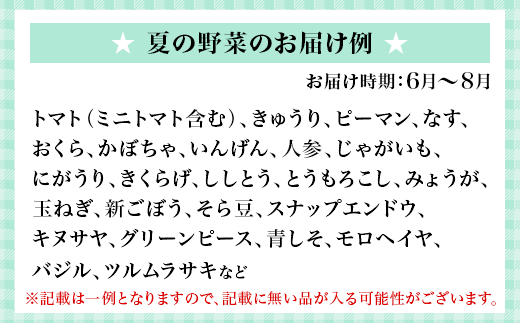 ★ 夏の野菜のお届け例 ★

お届け時期：6月～8月

トマト（ミニトマト含む）、きゅうり、ピーマン、なす、おくら、かぼちゃ、いんげん、人参、じゃがいも、にがうり、きくらげ、ししとう、とうもろこし、みょうが、玉ねぎ、新ごぼう、そら豆、スナップエンドウ、キヌサヤ、グリーンピース、青しそ、モロヘイヤ、バジル、ツルムラサキなど

※記載は一例となりますので、記載に無い品が入る可能性がございます。